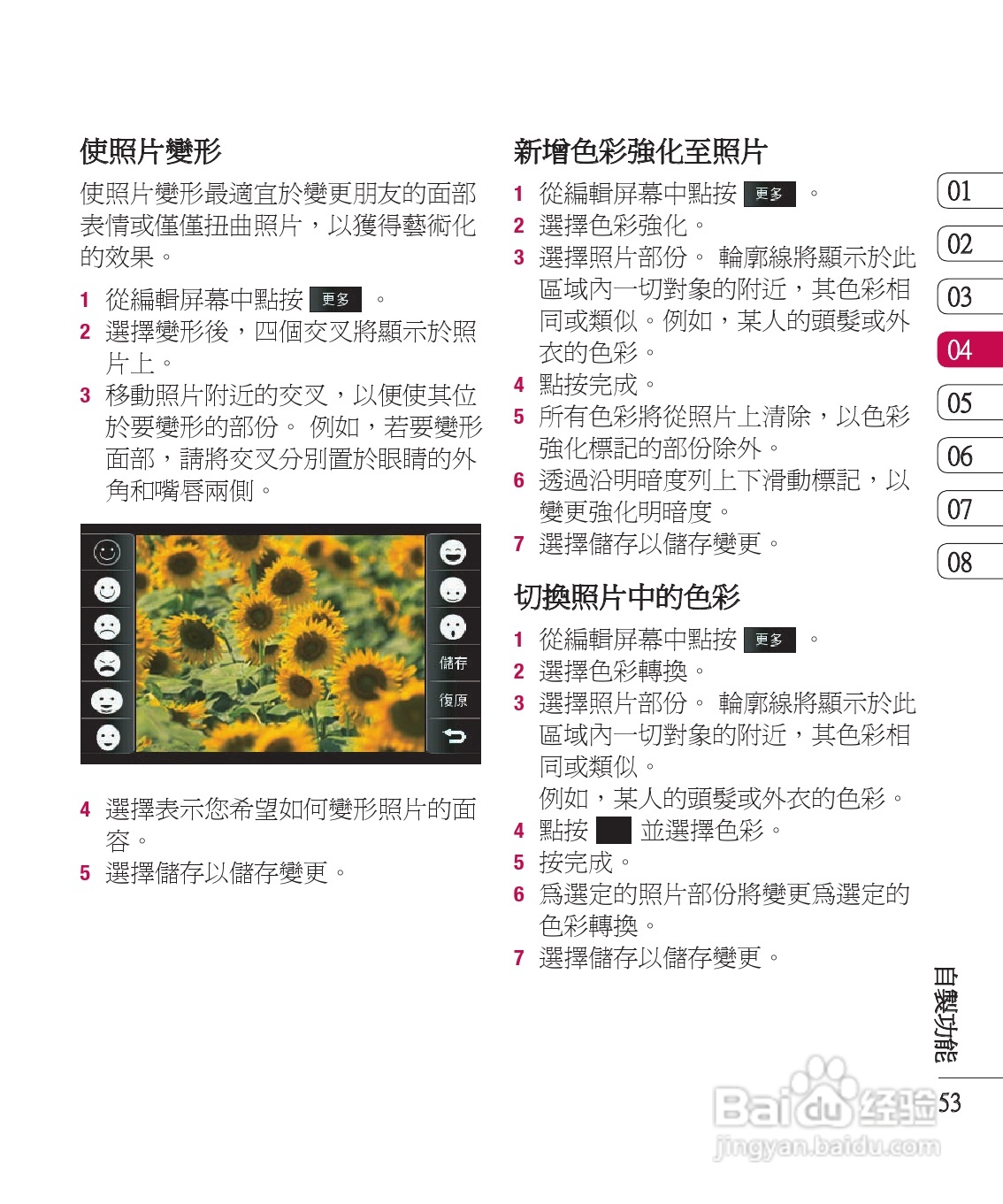 使照片變形

使照片變形最適宜於變更朋友的面部表情或僅僅扭曲照片，以獲得藝術化的效果。

1 從編輯屏幕中點按 更多 。
2 選擇變形後，四個交叉將顯示於照片上。
3 移動照片附近的交叉，以便使其位於要變形的部份。 例如，若要變形面部，請將交叉分別置於眼睛的外角和嘴唇兩側。

儲存
復原

4 選擇表示您希望如何變形照片的面容。
5 選擇儲存以儲存變更。

新增色彩強化至照片

1 從編輯屏幕中點按 更多 。
2 選擇色彩強化。
3 選擇照片部份。 輪廓線將顯示於此區域內一切對象的附近，其色彩相同或類似。例如，某人的頭髮或外衣的色彩。
4 點按完成。
5 所有色彩將從照片上清除，以色彩強化標記的部份除外。
6 透過沿明暗度列上下滑動標記，以變更強化明暗度。
7 選擇儲存以儲存變更。

切換照片中的色彩

1 從編輯屏幕中點按 更多 。
2 選擇色彩轉換。
3 選擇照片部份。 輪廓線將顯示於此區域內一切對象的附近，其色彩相同或類似。
例如，某人的頭髮或外衣的色彩。
4 點按 並選擇色彩。
5 按完成。
6 爲選定的照片部份將變更爲選定的色彩轉換。
7 選擇儲存以儲存變更。

01
02
03
04
05
06
07
08

自製功能

53

Baidu经验
jingyan.baidu.com